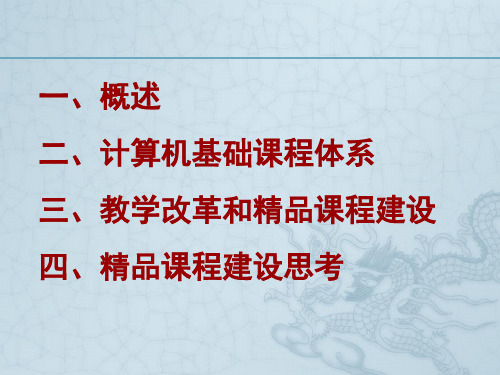 一、概述

二、计算机基础课程体系

三、教学改革和精品课程建设

四、精品课程建设思考